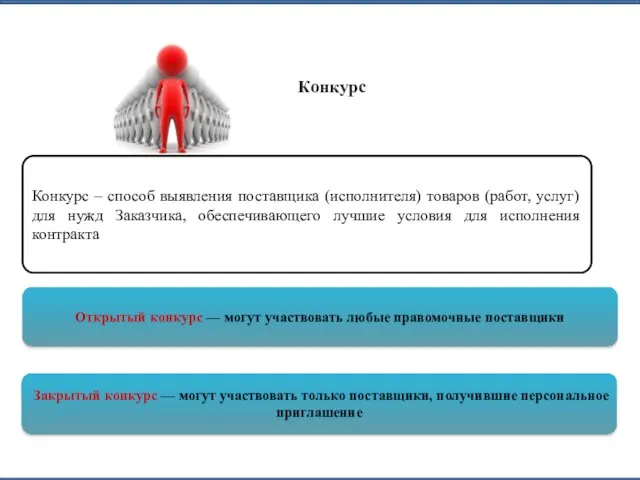 Конкурс

Конкурс – способ выявления поставщика (исполнителя) товаров (работ, услуг) для нужд Заказчика, обеспечивающего лучшие условия для исполнения контракта

Открытый конкурс — могут участвовать любые правомочные поставщики

Закрытый конкурс — могут участвовать только поставщики, получившие персональное приглашение